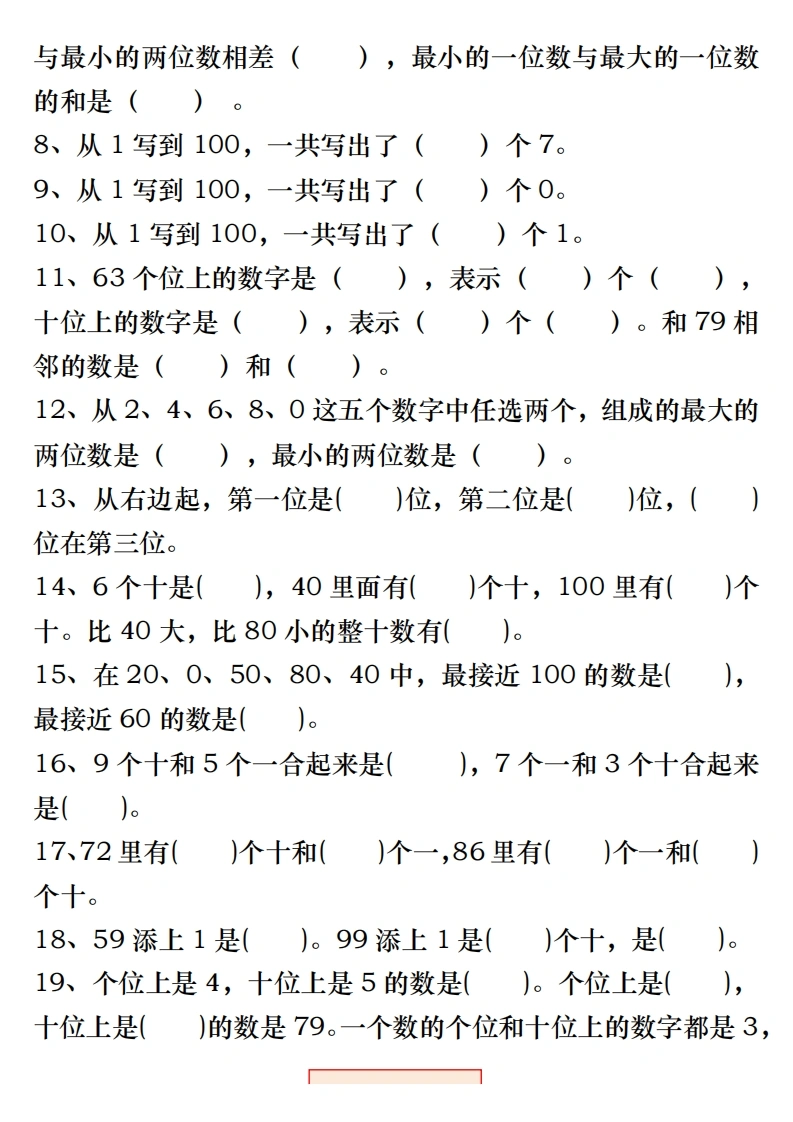 与最小的两位数相差（ ），最小的一位数与最大的一位数的和是（ ）。

8、从1写到100，一共写出了（ ）个7。

9、从1写到100，一共写出了（ ）个0。

10、从1写到100，一共写出了（ ）个1。

11、63个位上的数字是（ ），表示（ ）个（ ），十位上的数字是（ ），表示（ ）个（ ）。和79相邻的数是（ ）和（ ）。

12、从2、4、6、8、0这五个数字中任选两个，组成的最大的两位数是（ ），最小的两位数是（ ）。

13、从右边起，第一位是( )位，第二位是( )位，( )位在第三位。

14、6个十是( )，40里面有( )个十，100里有( )个十。比40大，比80小的整十数有( )。

15、在20、0、50、80、40中，最接近100的数是( )，最接近60的数是( )。

16、9个十和5个一合起来是( )，7个一和3个十合起来是( )。

17、72里有( )个十和( )个一，86里有( )个一和( )个十。

18、59添上1是( )。99添上1是( )个十，是( )。

19、个位上是4，十位上是5的数是( )。个位上是( )，十位上是( )的数是79。一个数的个位和十位上的数字都是3，